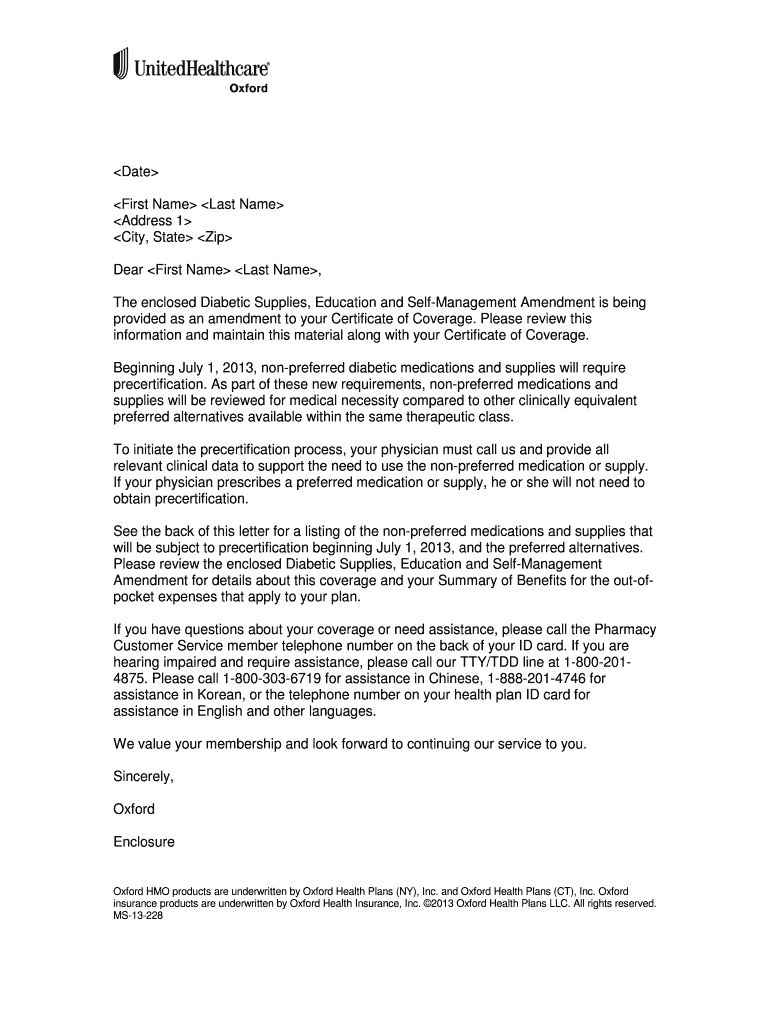 UnitedHealthcare®
Oxford

<Date>

<First Name> <Last Name>
<Address 1>
<City, State> <Zip>

Dear <First Name> <Last Name>,

The enclosed Diabetic Supplies, Education and Self-Management Amendment is being provided as an amendment to your Certificate of Coverage. Please review this information and maintain this material along with your Certificate of Coverage.

Beginning July 1, 2013, non-preferred diabetic medications and supplies will require precertification. As part of these new requirements, non-preferred medications and supplies will be reviewed for medical necessity compared to other clinically equivalent preferred alternatives available within the same therapeutic class.

To initiate the precertification process, your physician must call us and provide all relevant clinical data to support the need to use the non-preferred medication or supply. If your physician prescribes a preferred medication or supply, he or she will not need to obtain precertification.

See the back of this letter for a listing of the non-preferred medications and supplies that will be subject to precertification beginning July 1, 2013, and the preferred alternatives. Please review the enclosed Diabetic Supplies, Education and Self-Management Amendment for details about this coverage and your Summary of Benefits for the out-of-pocket expenses that apply to your plan.

If you have questions about your coverage or need assistance, please call the Pharmacy Customer Service member telephone number on the back of your ID card. If you are hearing impaired and require assistance, please call our TTY/TDD line at 1-800-201-4875. Please call 1-800-303-6719 for assistance in Chinese, 1-888-201-4746 for assistance in Korean, or the telephone number on your health plan ID card for assistance in English and other languages.

We value your membership and look forward to continuing our service to you.

Sincerely,

Oxford

Enclosure

Oxford HMO products are underwritten by Oxford Health Plans (NY), Inc. and Oxford Health Plans (CT), Inc. Oxford insurance products are underwritten by Oxford Health Insurance, Inc. ©2013 Oxford Health Plans LLC. All rights reserved.
MS-13-228